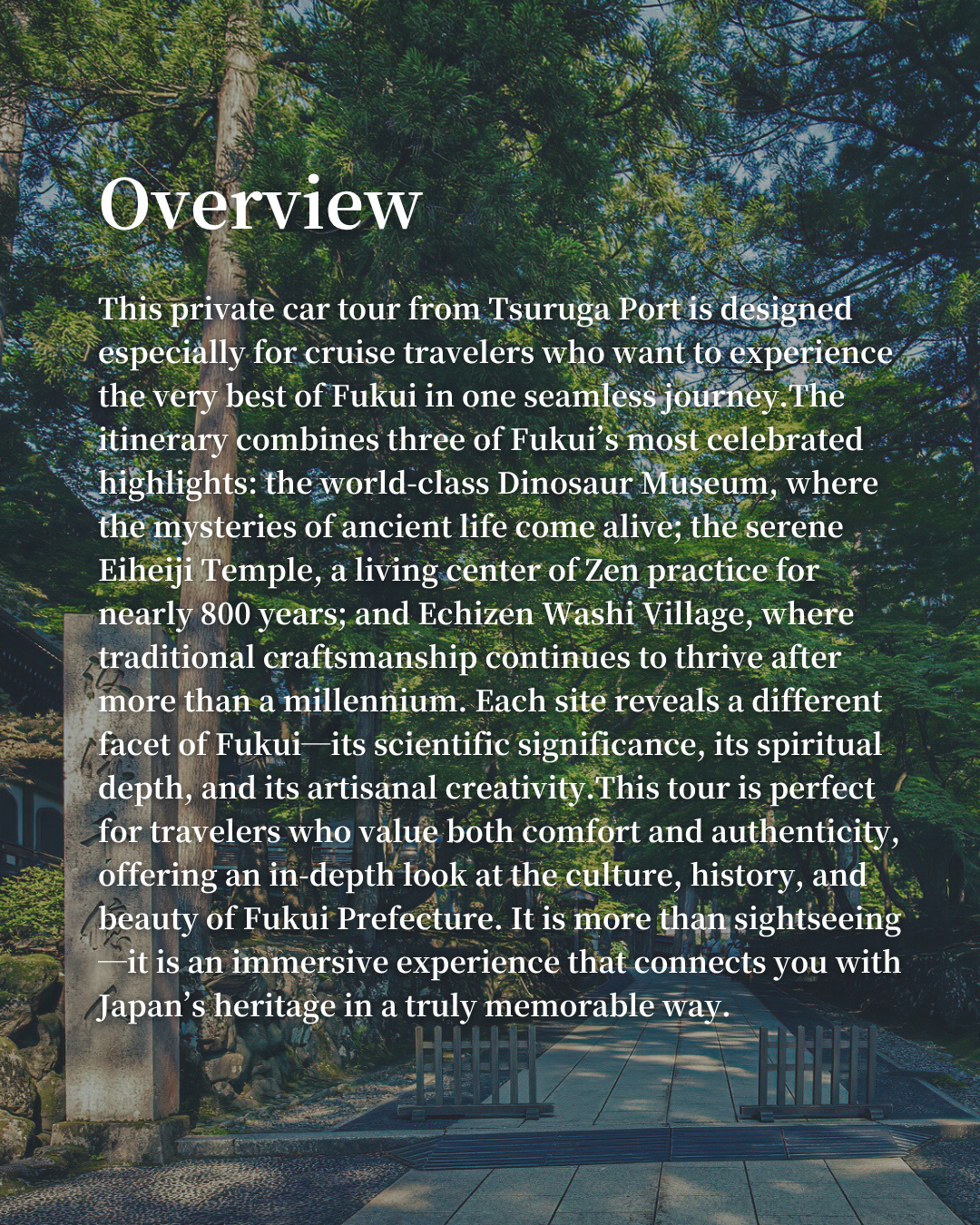 Overview

This private car tour from Tsuruga Port is designed especially for cruise travelers who want to experience the very best of Fukui in one seamless journey.The itinerary combines three of Fukui's most celebrated highlights: the world-class Dinosaur Museum, where the mysteries of ancient life come alive; the serene Eiheiji Temple, a living center of Zen practice for nearly 800 years; and Echizen Washi Village, where traditional craftsmanship continues to thrive after more than a millennium. Each site reveals a different facet of Fukui—its scientific significance, its spiritual depth, and its artisanal creativity.This tour is perfect for travelers who value both comfort and authenticity, offering an in-depth look at the culture, history, and beauty of Fukui Prefecture. It is more than sightseeing—it is an immersive experience that connects you with Japan's heritage in a truly memorable way.